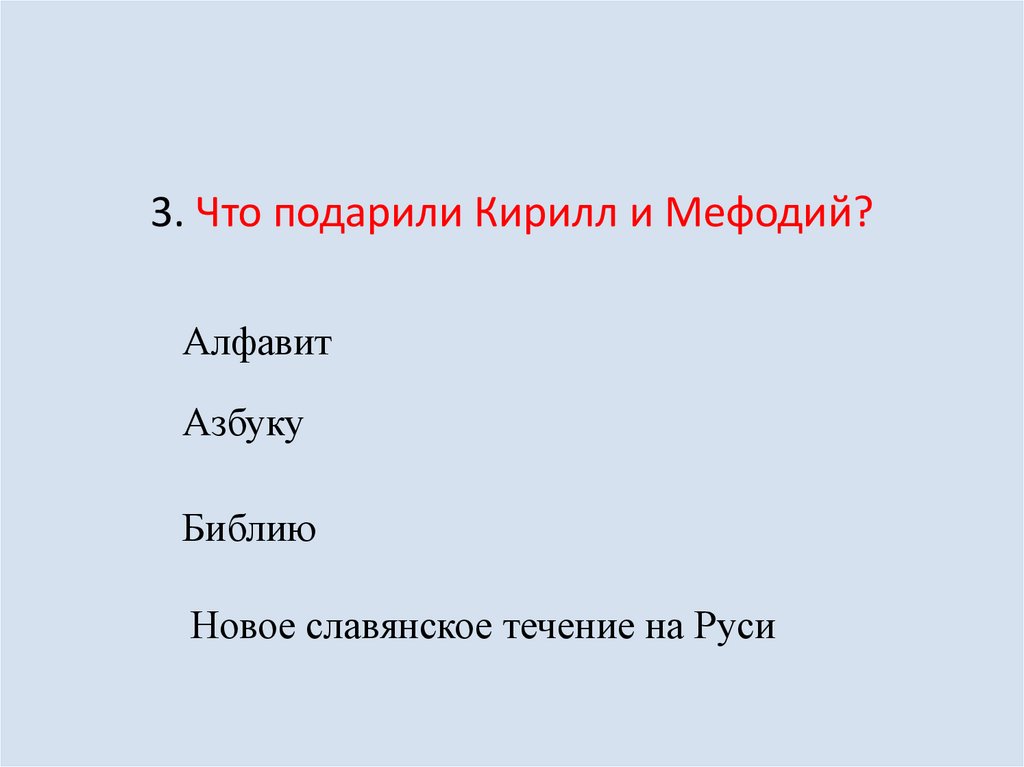 3. Что подарили Кирилл и Мефодий?

Алфавит

Азбуку

Библию

Новое славянское течение на Руси